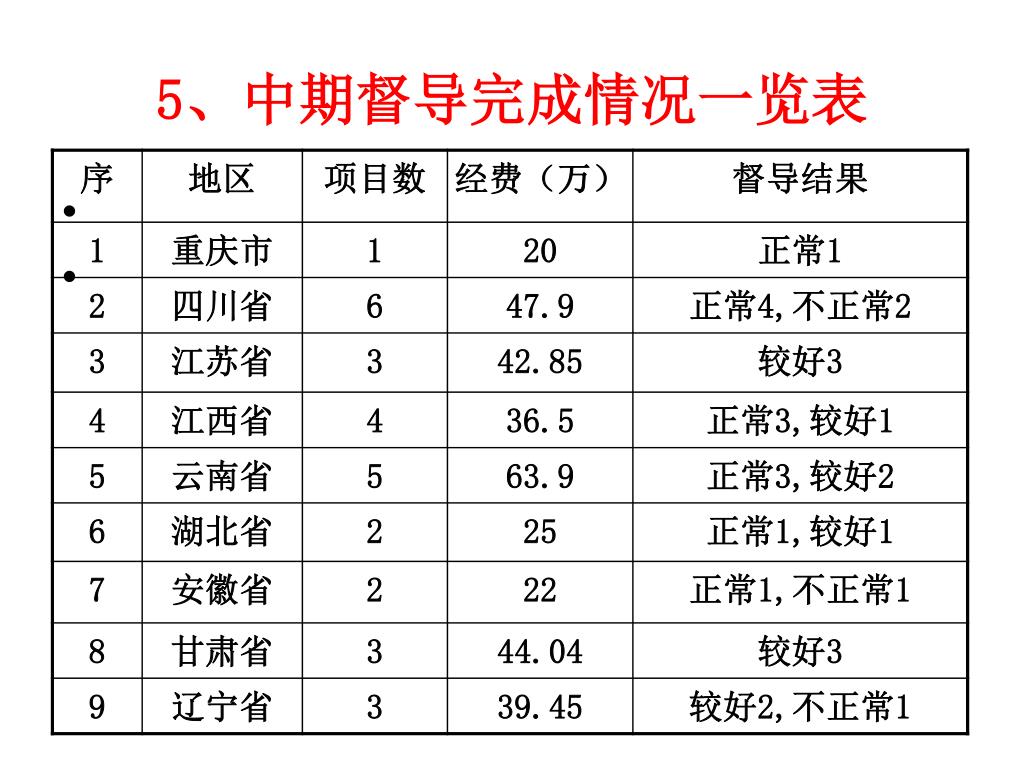 5、中期督导完成情况一览表

| 序 | 地区 | 项目数 | 经费（万） | 督导结果 |
|---|---|---|---|---|
| 1 | 重庆市 | 1 | 20 | 正常1 |
| 2 | 四川省 | 6 | 47.9 | 正常4,不正常2 |
| 3 | 江苏省 | 3 | 42.85 | 较好3 |
| 4 | 江西省 | 4 | 36.5 | 正常3,较好1 |
| 5 | 云南省 | 5 | 63.9 | 正常3,较好2 |
| 6 | 湖北省 | 2 | 25 | 正常1,较好1 |
| 7 | 安徽省 | 2 | 22 | 正常1,不正常1 |
| 8 | 甘肃省 | 3 | 44.04 | 较好3 |
| 9 | 辽宁省 | 3 | 39.45 | 较好2,不正常1 |